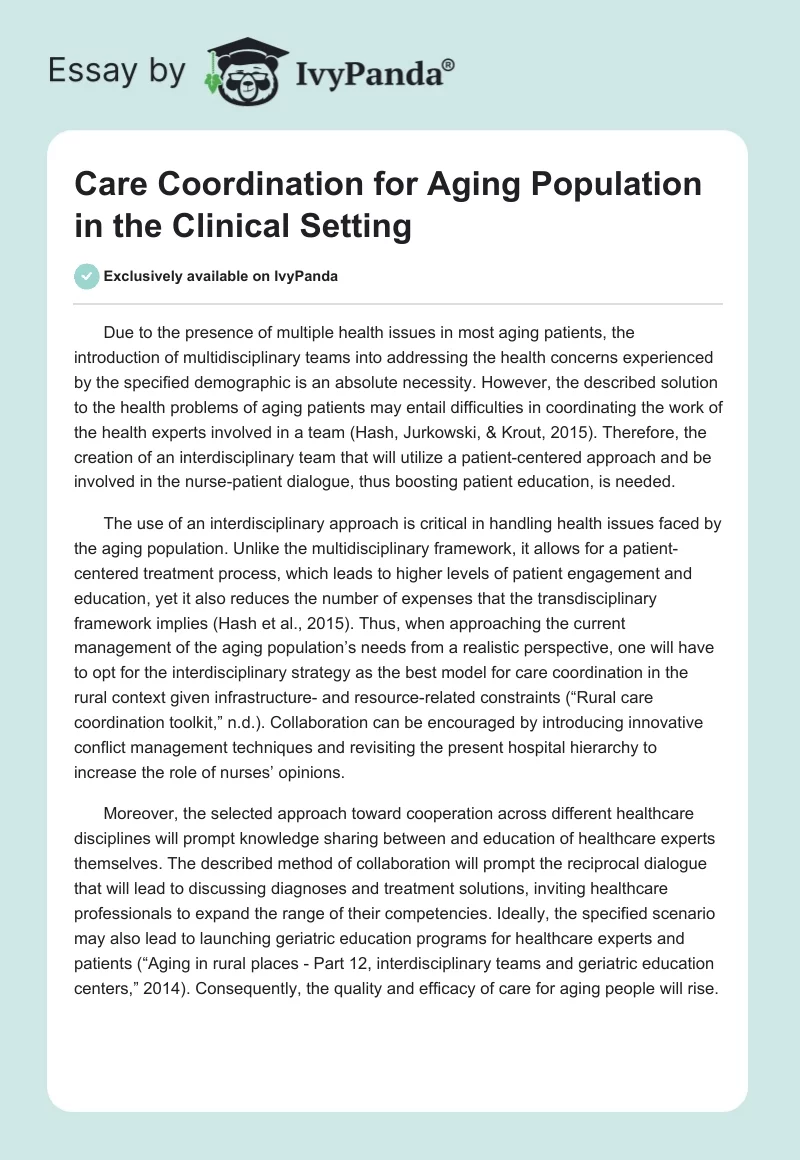 Essay by IvyPanda®

Care Coordination for Aging Population in the Clinical Setting

Exclusively available on IvyPanda

Due to the presence of multiple health issues in most aging patients, the introduction of multidisciplinary teams into addressing the health concerns experienced by the specified demographic is an absolute necessity. However, the described solution to the health problems of aging patients may entail difficulties in coordinating the work of the health experts involved in a team (Hash, Jurkowski, & Krout, 2015). Therefore, the creation of an interdisciplinary team that will utilize a patient-centered approach and be involved in the nurse-patient dialogue, thus boosting patient education, is needed.

The use of an interdisciplinary approach is critical in handling health issues faced by the aging population. Unlike the multidisciplinary framework, it allows for a patient-centered treatment process, which leads to higher levels of patient engagement and education, yet it also reduces the number of expenses that the transdisciplinary framework implies (Hash et al., 2015). Thus, when approaching the current management of the aging population's needs from a realistic perspective, one will have to opt for the interdisciplinary strategy as the best model for care coordination in the rural context given infrastructure- and resource-related constraints ("Rural care coordination toolkit," n.d.). Collaboration can be encouraged by introducing innovative conflict management techniques and revisiting the present hospital hierarchy to increase the role of nurses' opinions.

Moreover, the selected approach toward cooperation across different healthcare disciplines will prompt knowledge sharing between and education of healthcare experts themselves. The described method of collaboration will prompt the reciprocal dialogue that will lead to discussing diagnoses and treatment solutions, inviting healthcare professionals to expand the range of their competencies. Ideally, the specified scenario may also lead to launching geriatric education programs for healthcare experts and patients ("Aging in rural places - Part 12, interdisciplinary teams and geriatric education centers," 2014). Consequently, the quality and efficacy of care for aging people will rise.